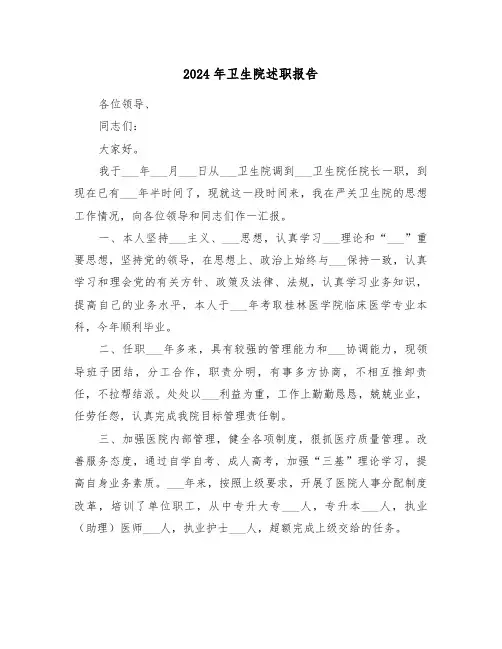 2024年卫生院述职报告

各位领导、

同志们：

大家好。

我于___年___月___日从___卫生院调到___卫生院任院长一职，到现在已有___年半时间了，现就这一段时间来，我在严关卫生院的思想工作情况，向各位领导和同志们作一汇报。

一、本人坚持___主义、___思想，认真学习___理论和“___”重要思想，坚持党的领导，在思想上、政治上始终与___保持一致，认真学习和理会党的有关方针、政策及法律、法规，认真学习业务知识，提高自己的业务水平，本人于___年考取桂林医学院临床医学专业本科，今年顺利毕业。

二、任职___年多来，具有较强的管理能力和___协调能力，现领导班子团结，分工合作，职责分明，有事多方协商，不相互推卸责任，不拉帮结派。处处以___利益为重，工作上勤勤恳恳，兢兢业业，任劳任怨，认真完成我院目标管理责任制。

三、加强医院内部管理，健全各项制度，狠抓医疗质量管理。改善服务态度，通过自学自考、成人高考，加强“三基”理论学习，提高自身业务素质。___年来，按照上级要求，开展了医院人事分配制度改革，培训了单位职工，从中专升大专___人，专升本___人，执业（助理）医师___人，执业护士___人，超额完成上级交给的任务。